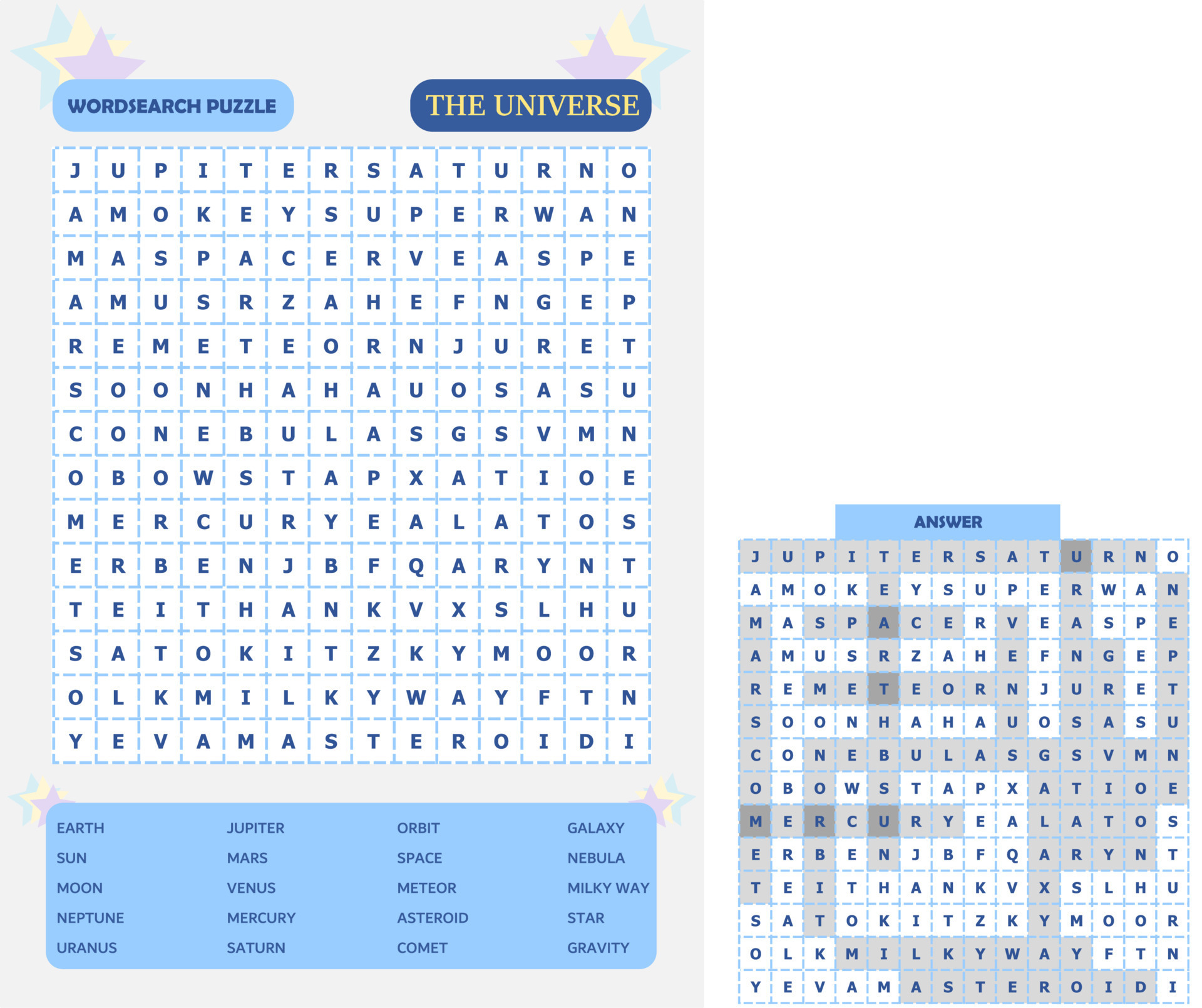 WORDSEARCH PUZZLE

THE UNIVERSE

| J | U | P | I | T | E | R | S | A | T | U | R | N | O |
|---|---|---|---|---|---|---|---|---|---|---|---|---|---|
| A | M | O | K | E | Y | S | U | P | E | R | W | A | N |
| M | A | S | P | A | C | E | R | V | E | A | S | P | E |
| A | M | U | S | R | Z | A | H | E | F | N | G | E | P |
| R | E | M | E | T | E | O | R | N | J | U | R | E | T |
| S | O | O | N | H | A | H | A | U | O | S | A | S | U |
| C | O | N | E | B | U | L | A | S | G | S | V | M | N |
| O | B | O | W | S | T | A | P | X | A | T | I | O | E |
| M | E | R | C | U | R | Y | E | A | L | A | T | O | S |
| E | R | B | E | N | J | B | F | Q | A | R | Y | N | T |
| T | E | I | T | H | A | N | K | V | X | S | L | H | U |
| S | A | T | O | K | I | T | Z | K | Y | M | O | O | R |
| O | L | K | M | I | L | K | Y | W | A | Y | F | T | N |
| Y | E | V | A | M | A | S | T | E | R | O | I | D | I |

EARTH
SUN
MOON
NEPTUNE
URANUS

JUPITER
MARS
VENUS
MERCURY
SATURN

ORBIT
SPACE
METEOR
ASTEROID
COMET

GALAXY
NEBULA
MILKY WAY
STAR
GRAVITY

ANSWER

| J | U | P | I | T | E | R | S | A | T | U | R | N | O |
|---|---|---|---|---|---|---|---|---|---|---|---|---|---|
| A | M | O | K | E | Y | S | U | P | E | R | W | A | N |
| M | A | S | P | A | C | E | R | V | E | A | S | P | E |
| A | M | U | S | R | Z | A | H | E | F | N | G | E | P |
| R | E | M | E | T | E | O | R | N | J | U | R | E | T |
| S | O | O | N | H | A | H | A | U | O | S | A | S | U |
| C | O | N | E | B | U | L | A | S | G | S | V | M | N |
| O | B | O | W | S | T | A | P | X | A | T | I | O | E |
| M | E | R | C | U | R | Y | E | A | L | A | T | O | S |
| E | R | B | E | N | J | B | F | Q | A | R | Y | N | T |
| T | E | I | T | H | A | N | K | V | X | S | L | H | U |
| S | A | T | O | K | I | T | Z | K | Y | M | O | O | R |
| O | L | K | M | I | L | K | Y | W | A | Y | F | T | N |
| Y | E | V | A | M | A | S | T | E | R | O | I | D | I |